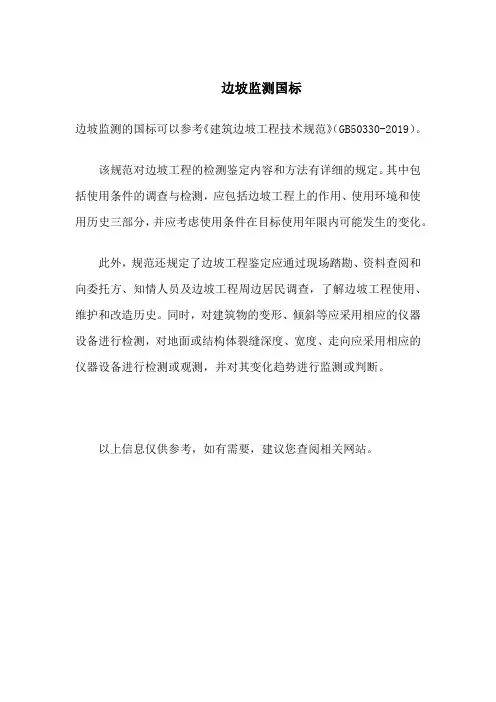 边坡监测国标

边坡监测的国标可以参考《建筑边坡工程技术规范》(GB50330-2019)。

该规范对边坡工程的检测鉴定内容和方法有详细的规定。其中包括使用条件的调查与检测，应包括边坡工程上的作用、使用环境和使用历史三部分，并应考虑使用条件在目标使用年限内可能发生的变化。

此外，规范还规定了边坡工程鉴定应通过现场踏勘、资料查阅和向委托方、知情人员及边坡工程周边居民调查，了解边坡工程使用、维护和改造历史。同时，对建筑物的变形、倾斜等应采用相应的仪器设备进行检测，对地面或结构体裂缝深度、宽度、走向应采用相应的仪器设备进行检测或观测，并对其变化趋势进行监测或判断。

以上信息仅供参考，如有需要，建议您查阅相关网站。